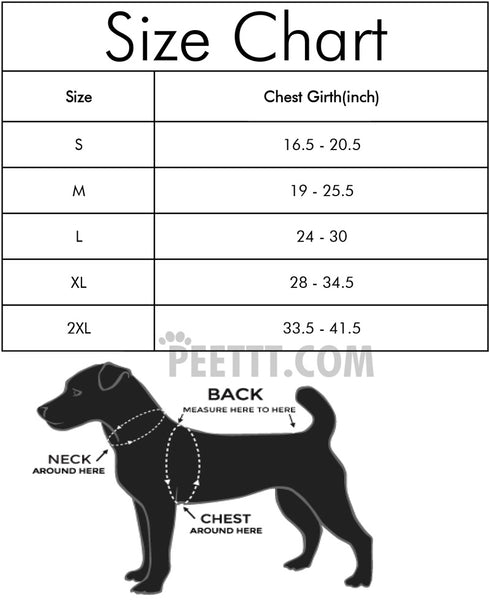 Size Chart

| Size | Chest Girth(inch) |
|---|---|
| S | 16.5 - 20.5 |
| M | 19 - 25.5 |
| L | 24 - 30 |
| XL | 28 - 34.5 |
| 2XL | 33.5 - 41.5 |

PEETTT.COM

BACK
MEASURE HERE TO HERE

NECK
AROUND HERE

CHEST
AROUND HERE